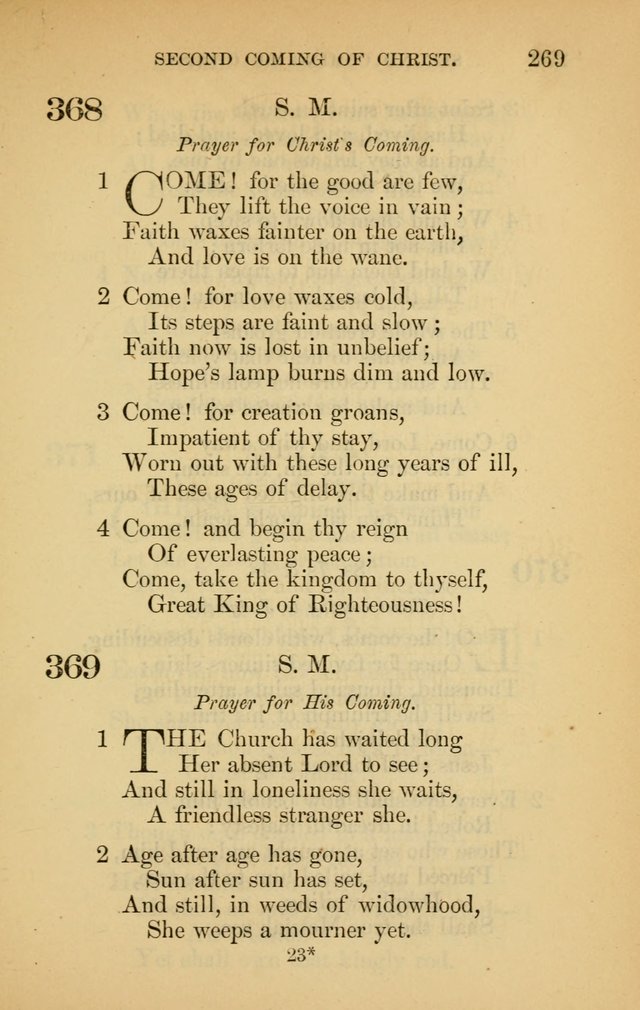 SECOND COMING OF CHRIST. 269

368 S. M.

Prayer for Christ's Coming.

1 COME! for the good are few,
They lift the voice in vain;
Faith waxes fainter on the earth,
And love is on the wane.

2 Come! for love waxes cold,
Its steps are faint and slow;
Faith now is lost in unbelief;
Hope's lamp burns dim and low.

3 Come! for creation groans,
Impatient of thy stay,
Worn out with these long years of ill,
These ages of delay.

4 Come! and begin thy reign
Of everlasting peace;
Come, take the kingdom to thyself,
Great King of Righteousness!

369 S. M.

Prayer for His Coming.

1 THE Church has waited long
Her absent Lord to see;
And still in loneliness she waits,
A friendless stranger she.

2 Age after age has gone,
Sun after sun has set,
And still, in weeds of widowhood,
She weeps a mourner yet.

23*